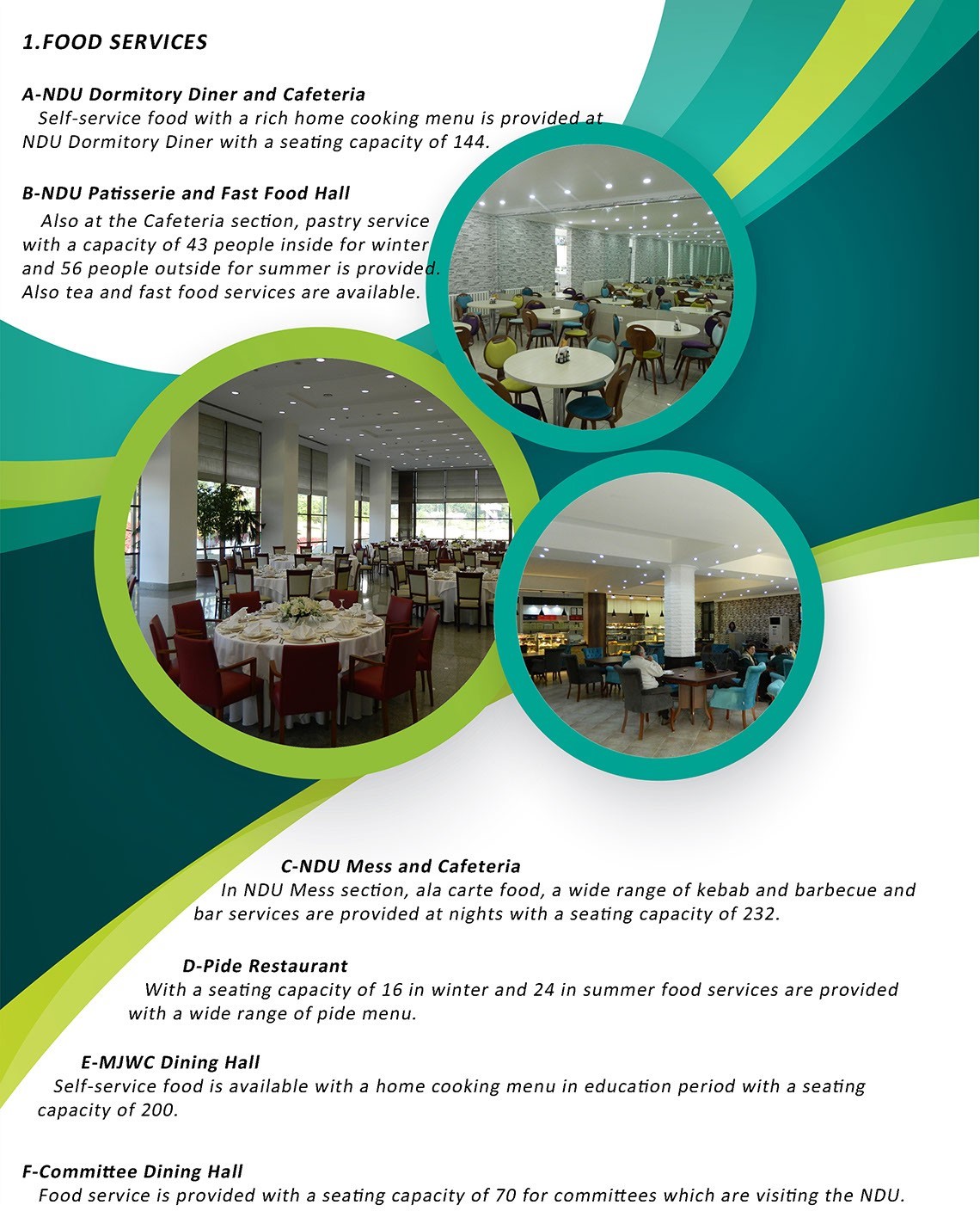 1.FOOD SERVICES

A-NDU Dormitory Diner and Cafeteria
Self-service food with a rich home cooking menu is provided at NDU Dormitory Diner with a seating capacity of 144.

B-NDU Patisserie and Fast Food Hall
Also at the Cafeteria section, pastry service with a capacity of 43 people inside for winter and 56 people outside for summer is provided. Also tea and fast food services are available.

C-NDU Mess and Cafeteria
In NDU Mess section, ala carte food, a wide range of kebab and barbecue and bar services are provided at nights with a seating capacity of 232.

D-Pide Restaurant
With a seating capacity of 16 in winter and 24 in summer food services are provided with a wide range of pide menu.

E-MJWC Dining Hall
Self-service food is available with a home cooking menu in education period with a seating capacity of 200.

F-Committee Dining Hall
Food service is provided with a seating capacity of 70 for committees which are visiting the NDU.